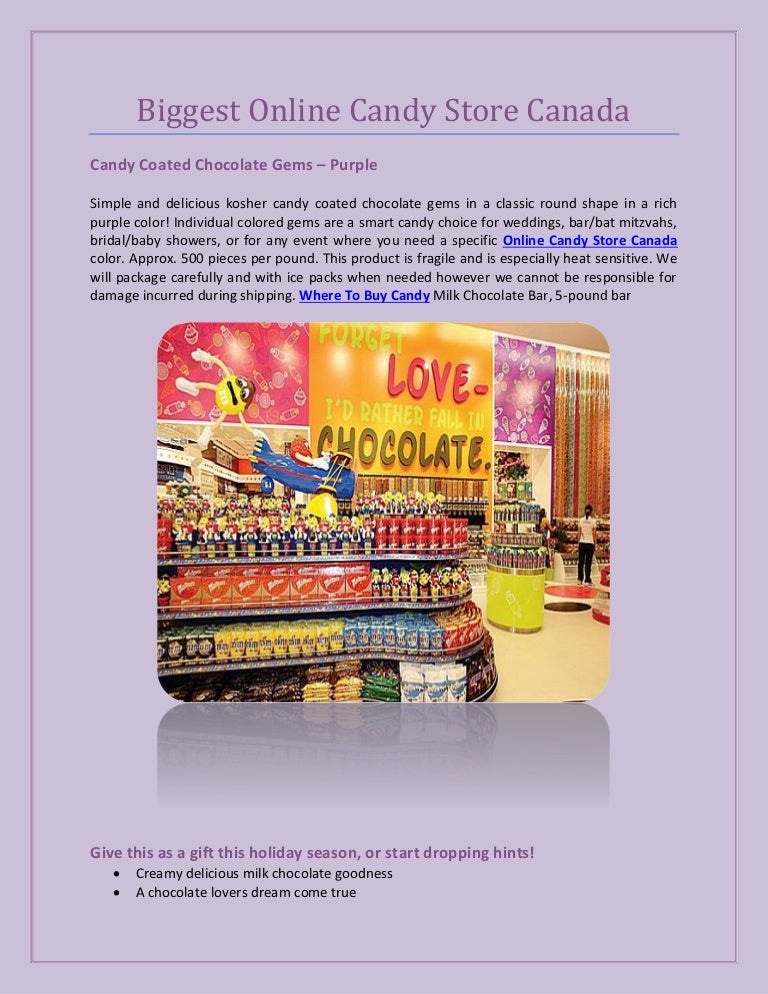 Biggest Online Candy Store Canada

Candy Coated Chocolate Gems – Purple

Simple and delicious kosher candy coated chocolate gems in a classic round shape in a rich purple color! Individual colored gems are a smart candy choice for weddings, bar/bat mitzvahs, bridal/baby showers, or for any event where you need a specific Online Candy Store Canada color. Approx. 500 pieces per pound. This product is fragile and is especially heat sensitive. We will package carefully and with ice packs when needed however we cannot be responsible for damage incurred during shipping. Where To Buy Candy Milk Chocolate Bar, 5-pound bar

FORGET LOVE- I'D RATHER FALL IN CHOCOLATE.

Give this as a gift this holiday season, or start dropping hints!
• Creamy delicious milk chocolate goodness
• A chocolate lovers dream come true